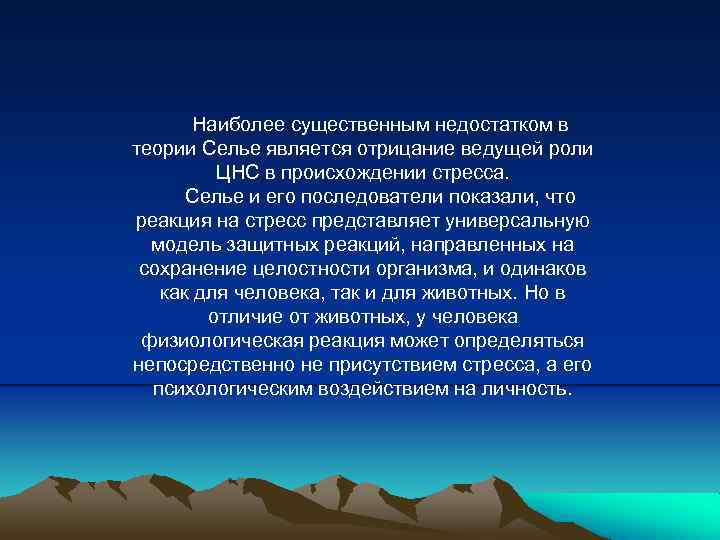 Наиболее существенным недостатком в теории Селье является отрицание ведущей роли ЦНС в происхождении стресса.

Селье и его последователи показали, что реакция на стресс представляет универсальную модель защитных реакций, направленных на сохранение целостности организма, и одинаков как для человека, так и для животных. Но в отличие от животных, у человека физиологическая реакция может определяться непосредственно не присутствием стресса, а его психологическим воздействием на личность.